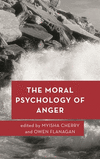 THE MORAL PSYCHOLOGY OF ANGER

edited by MYISHA CHERRY and OWEN FLANAGAN